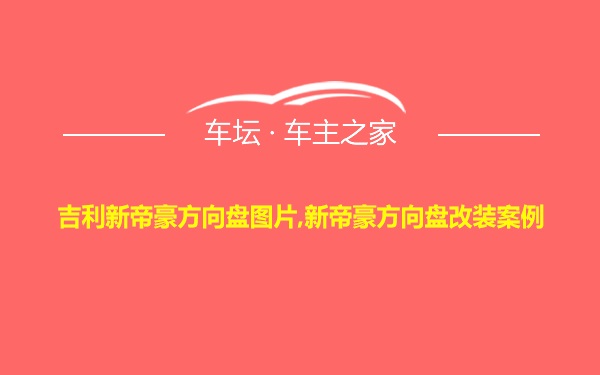 车坛 · 车主之家

吉利新帝豪方向盘图片,新帝豪方向盘改装案例